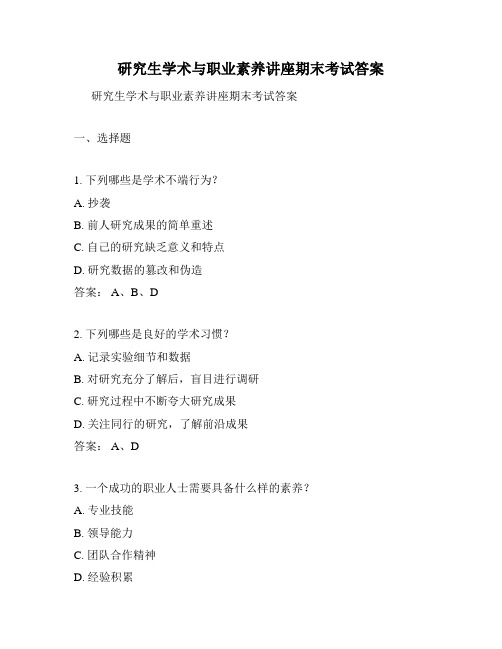 研究生学术与职业素养讲座期末考试答案

研究生学术与职业素养讲座期末考试答案

一、选择题

1. 下列哪些是学术不端行为?

A. 抄袭

B. 前人研究成果的简单重述

C. 自己的研究缺乏意义和特点

D. 研究数据的篡改和伪造

答案: A、B、D

2. 下列哪些是良好的学术习惯?

A. 记录实验细节和数据

B. 对研究充分了解后，盲目进行调研

C. 研究过程中不断夸大研究成果

D. 关注同行的研究，了解前沿成果

答案: A、D

3. 一个成功的职业人士需要具备什么样的素养?

A. 专业技能

B. 领导能力

C. 团队合作精神

D. 经验积累